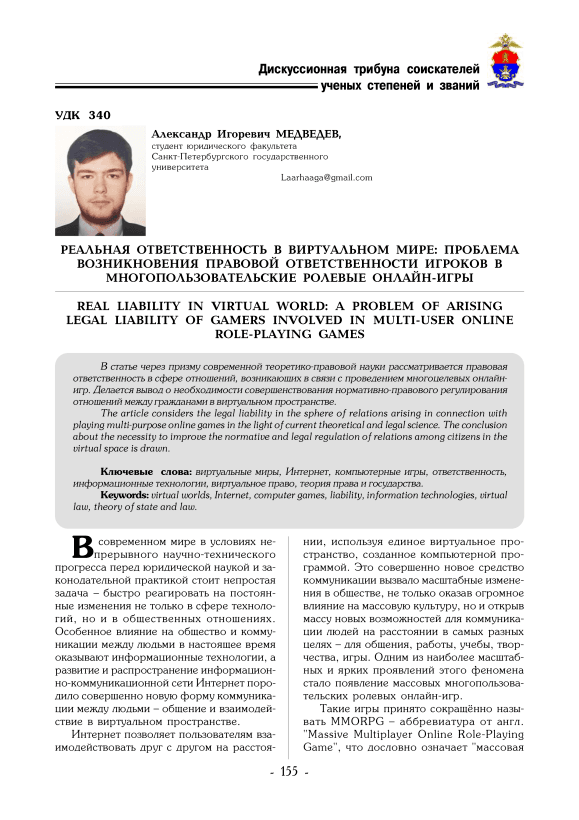 Дискуссионная трибуна соискателей ученых степеней и званий

УДК 340

Александр Игоревич МЕДВЕДЕВ,
студент юридического факультета
Санкт-Петербургского государственного университета
Laarhaaga@gmail.com

РЕАЛЬНАЯ ОТВЕТСТВЕННОСТЬ В ВИРТУАЛЬНОМ МИРЕ: ПРОБЛЕМА ВОЗНИКНОВЕНИЯ ПРАВОВОЙ ОТВЕТСТВЕННОСТИ ИГРОКОВ В МНОГОПОЛЬЗОВАТЕЛЬСКИЕ РОЛЕВЫЕ ОНЛАЙН-ИГРЫ

REAL LIABILITY IN VIRTUAL WORLD: A PROBLEM OF ARISING LEGAL LIABILITY OF GAMERS INVOLVED IN MULTI-USER ONLINE ROLE-PLAYING GAMES

В статье через призму современной теоретико-правовой науки рассматривается правовая ответственность в сфере отношений, возникающих в связи с проведением многоцелевых онлайн-игр. Делается вывод о необходимости совершенствования нормативно-правового регулирования отношений между гражданами в виртуальном пространстве.

The article considers the legal liability in the sphere of relations arising in connection with playing multi-purpose online games in the light of current theoretical and legal science. The conclusion about the necessity to improve the normative and legal regulation of relations among citizens in the virtual space is drawn.

Ключевые слова: виртуальные миры, Интернет, компьютерные игры, ответственность, информационные технологии, виртуальное право, теория права и государства.

Keywords: virtual worlds, Internet, computer games, liability, information technologies, virtual law, theory of state and law.

В современном мире в условиях непрерывного научно-технического прогресса перед юридической наукой и законодательной практикой стоит непростая задача – быстро реагировать на постоянные изменения не только в сфере технологий, но и в общественных отношениях. Особенное влияние на общество и коммуникации между людьми в настоящее время оказывают информационные технологии, а развитие и распространение информационно-коммуникационной сети Интернет породило совершенно новую форму коммуникации между людьми – общение и взаимодействие в виртуальном пространстве.

Интернет позволяет пользователям взаимодействовать друг с другом на расстоянии, используя единое виртуальное пространство, созданное компьютерной программой. Это совершенно новое средство коммуникации вызвало масштабные изменения в обществе, не только оказав огромное влияние на массовую культуру, но и открыв массу новых возможностей для коммуникации людей на расстоянии в самых разных целях – для общения, работы, учебы, творчества, игры. Одним из наиболее масштабных и ярких проявлений этого феномена стало появление массовых многопользовательских ролевых онлайн-игр.

Такие игры принято сокращённо называть MMORPG – аббревиатура от англ. "Massive Multiplayer Online Role-Playing Game", что дословно означает "массовая

- 155 -